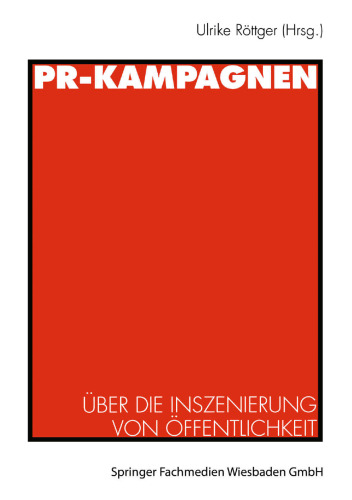 Ulrike Röttger (Hrsg.)

PR-KAMPAGNEN

ÜBER DIE INSZENIERUNG VON ÖFFENTLICHKEIT

Springer Fachmedien Wiesbaden GmbH